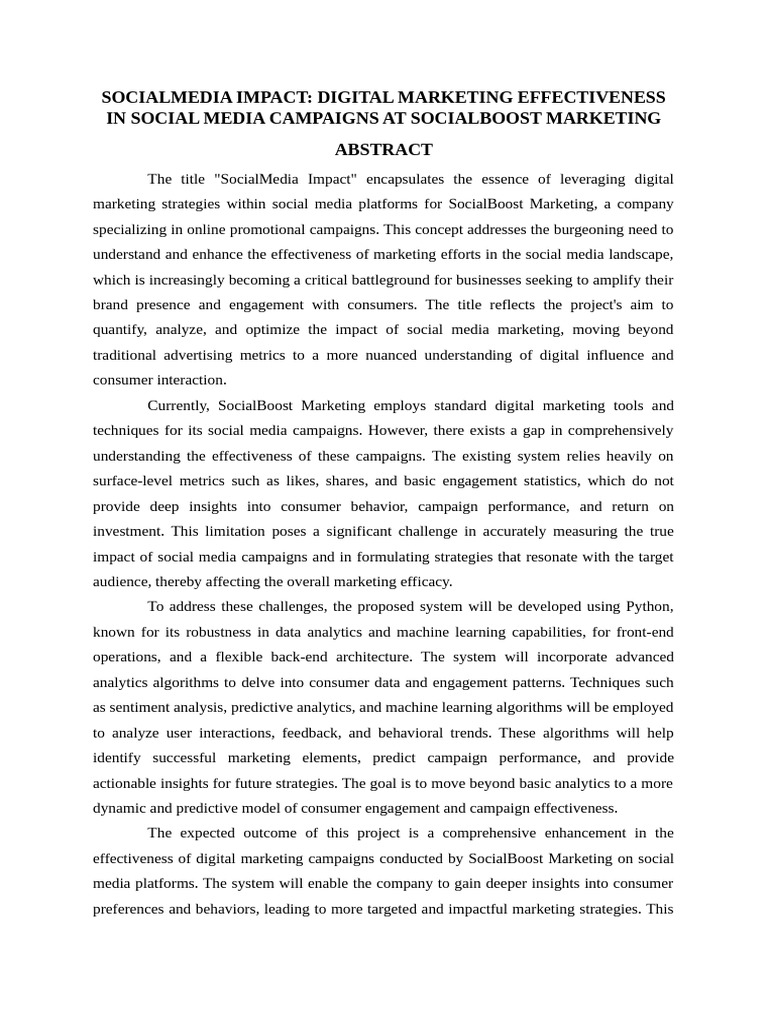 SOCIALMEDIA IMPACT: DIGITAL MARKETING EFFECTIVENESS IN SOCIAL MEDIA CAMPAIGNS AT SOCIALBOOST MARKETING

ABSTRACT

The title "SocialMedia Impact" encapsulates the essence of leveraging digital marketing strategies within social media platforms for SocialBoost Marketing, a company specializing in online promotional campaigns. This concept addresses the burgeoning need to understand and enhance the effectiveness of marketing efforts in the social media landscape, which is increasingly becoming a critical battleground for businesses seeking to amplify their brand presence and engagement with consumers. The title reflects the project's aim to quantify, analyze, and optimize the impact of social media marketing, moving beyond traditional advertising metrics to a more nuanced understanding of digital influence and consumer interaction.

Currently, SocialBoost Marketing employs standard digital marketing tools and techniques for its social media campaigns. However, there exists a gap in comprehensively understanding the effectiveness of these campaigns. The existing system relies heavily on surface-level metrics such as likes, shares, and basic engagement statistics, which do not provide deep insights into consumer behavior, campaign performance, and return on investment. This limitation poses a significant challenge in accurately measuring the true impact of social media campaigns and in formulating strategies that resonate with the target audience, thereby affecting the overall marketing efficacy.

To address these challenges, the proposed system will be developed using Python, known for its robustness in data analytics and machine learning capabilities, for front-end operations, and a flexible back-end architecture. The system will incorporate advanced analytics algorithms to delve into consumer data and engagement patterns. Techniques such as sentiment analysis, predictive analytics, and machine learning algorithms will be employed to analyze user interactions, feedback, and behavioral trends. These algorithms will help identify successful marketing elements, predict campaign performance, and provide actionable insights for future strategies. The goal is to move beyond basic analytics to a more dynamic and predictive model of consumer engagement and campaign effectiveness.

The expected outcome of this project is a comprehensive enhancement in the effectiveness of digital marketing campaigns conducted by SocialBoost Marketing on social media platforms. The system will enable the company to gain deeper insights into consumer preferences and behaviors, leading to more targeted and impactful marketing strategies. This